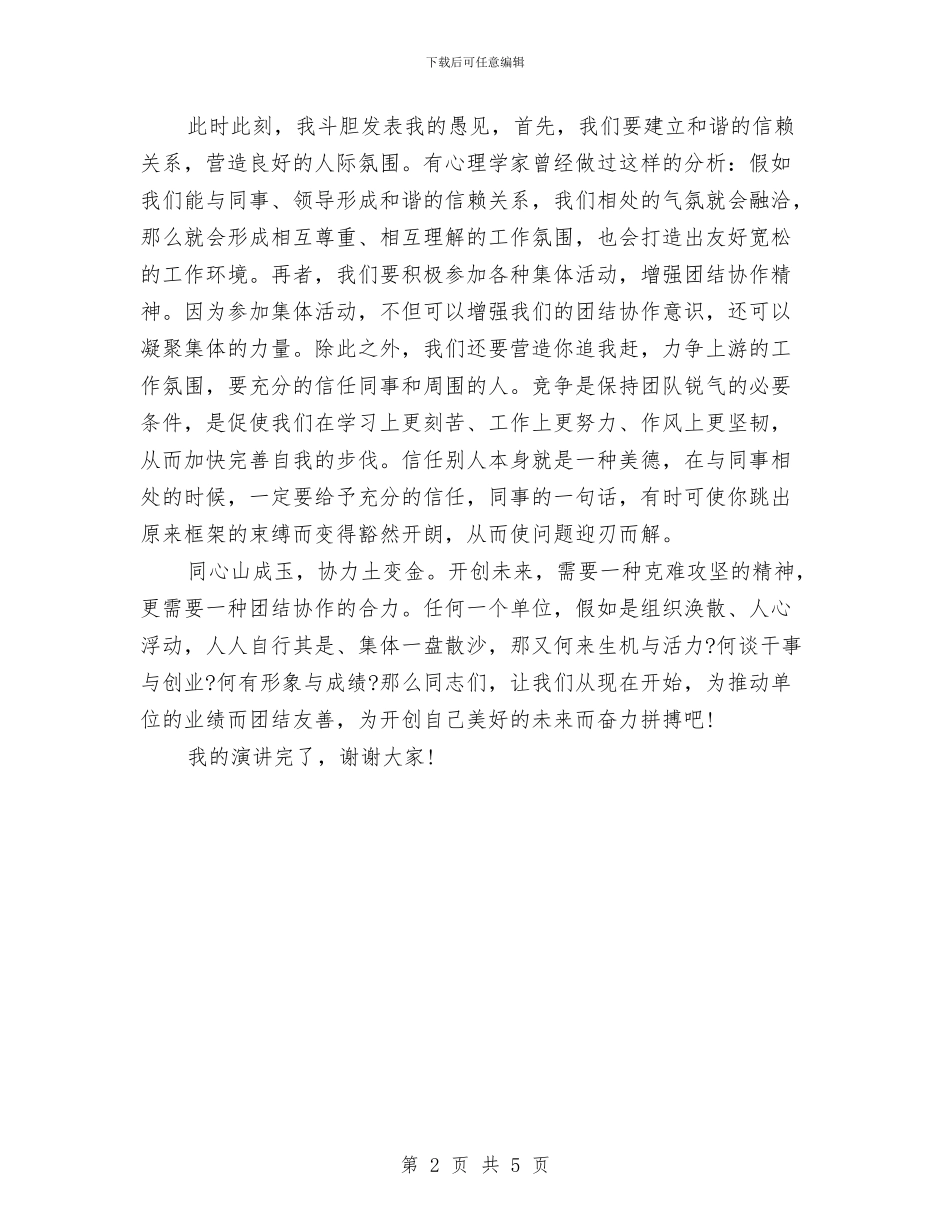 下载后可任意编辑

此时此刻，我斗胆发表我的愚见，首先，我们要建立和谐的信赖关系，营造良好的人际氛围。有心理学家曾经做过这样的分析：假如我们能与同事、领导形成和谐的信赖关系，我们相处的气氛就会融洽，那么就会形成相互尊重、相互理解的工作氛围，也会打造出友好宽松的工作环境。再者，我们要积极参加各种集体活动，增强团结协作精神。因为参加集体活动，不但可以增强我们的团结协作意识，还可以凝聚集体的力量。除此之外，我们还要营造你追我赶，力争上游的工作氛围，要充分的信任同事和周围的人。竞争是保持团队锐气的必要条件，是促使我们在学习上更刻苦、工作上更努力、作风上更坚韧，从而加快完善自我的步伐。信任别人本身就是一种美德，在与同事相处的时候，一定要给予充分的信任，同事的一句话，有时可使你跳出原来框架的束缚而变得豁然开朗，从而使问题迎刃而解。

同心山成玉，协力土变金。开创未来，需要一种克难攻坚的精神，更需要一种团结协作的合力。任何一个单位，假如是组织涣散、人心浮动，人人自行其是、集体一盘散沙，那又何来生机与活力?何谈干事与创业?何有形象与成绩?那么同志们，让我们从现在开始，为推动单位的业绩而团结友善，为开创自己美好的未来而奋力拼搏吧!

我的演讲完了，谢谢大家!

第 2 页 共 5 页